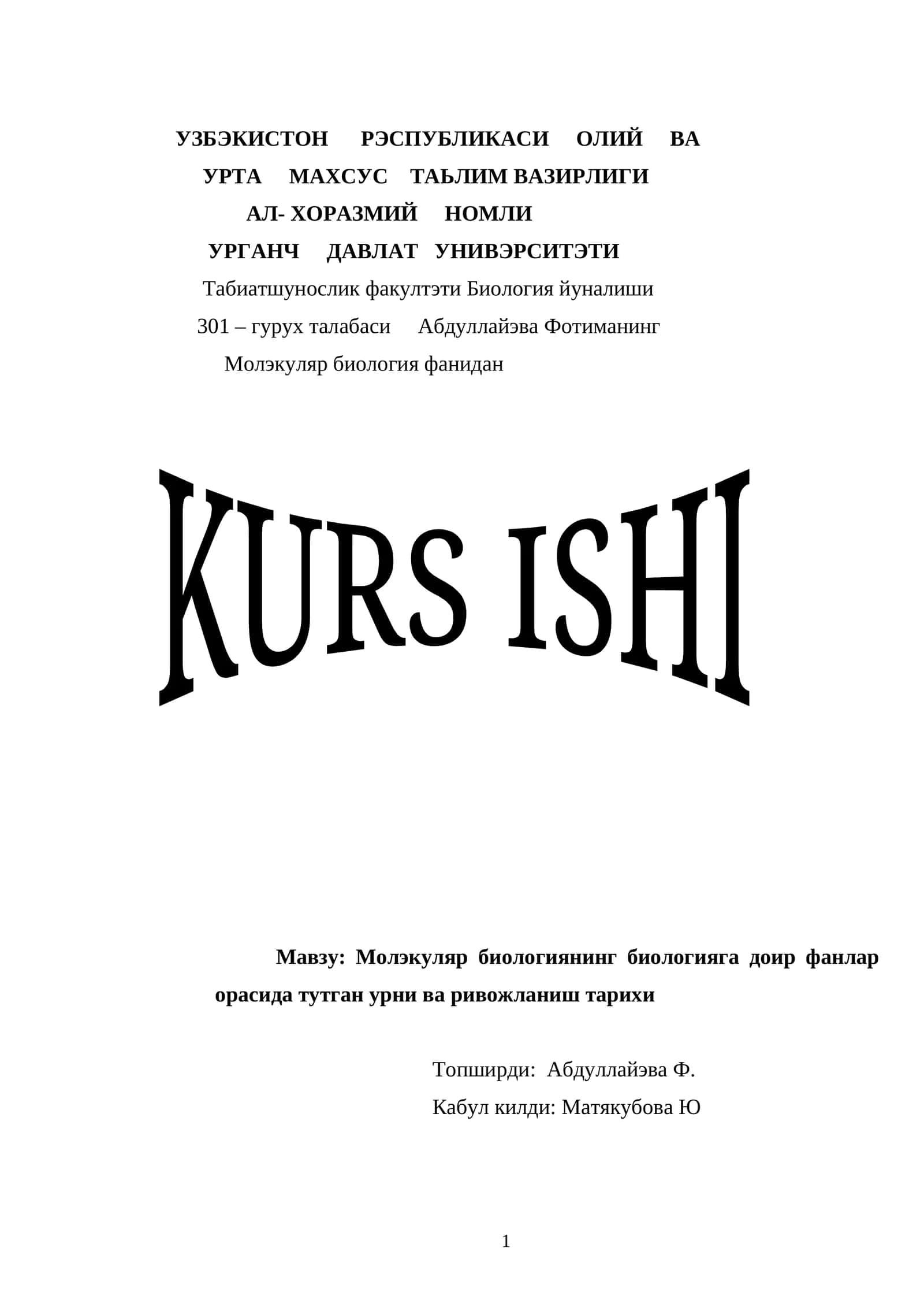 УЗБЭКИСТОН РЭСПУБЛИКАСИ ОЛИЙ ВА
УРТА МАХСУС ТАЬЛИМ ВАЗИРЛИГИ
АЛ- ХОРАЗМИЙ НОМЛИ
УРГАНЧ ДАВЛАТ УНИВЭРСИТЭТИ
Табиатшунослик факултэти Биология йуналиши
301 – гурух талабаси Абдуллайэва Фотиманинг
Молэкуляр биология фанидан

KURS ISHI

Мавзу: Молэкуляр биологиянинг биологияга доир фанлар орасида тутган урни ва ривожланиш тарихи

Топширди: Абдуллайэва Ф.
Кабул килди: Матякубова Ю

1